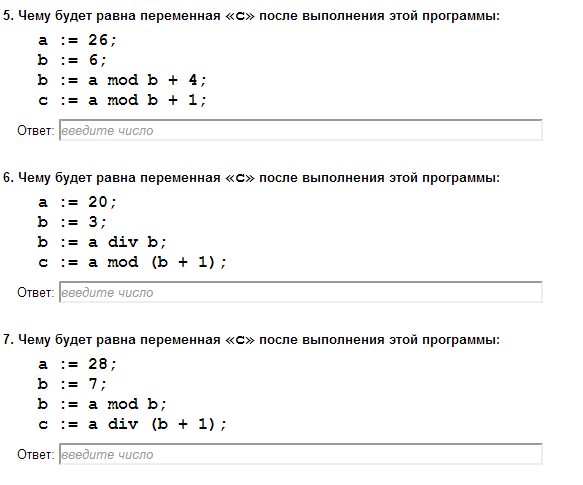 5. Чему будет равна переменная «c» после выполнения этой программы:

a := 26;
b := 6;
b := a mod b + 4;
c := a mod b + 1;

Ответ: введите число

6. Чему будет равна переменная «c» после выполнения этой программы:

a := 20;
b := 3;
b := a div b;
c := a mod (b + 1);

Ответ: введите число

7. Чему будет равна переменная «c» после выполнения этой программы:

a := 28;
b := 7;
b := a mod b;
c := a div (b + 1);

Ответ: введите число